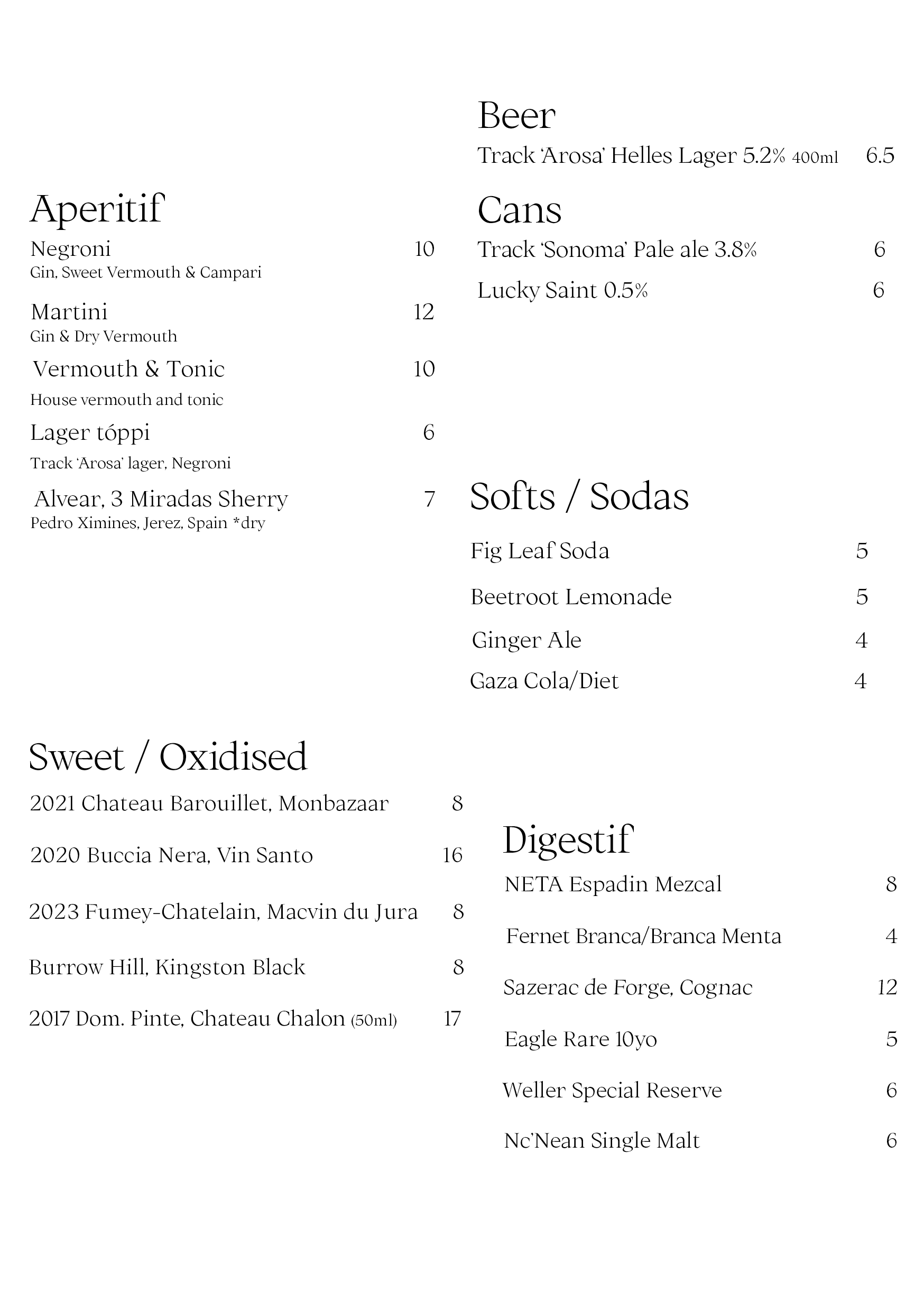 Aperitif
Negroni 10
Gin, Sweet Vermouth & Campari

Martini 12
Gin & Dry Vermouth

Vermouth & Tonic 10
House vermouth and tonic

Lager tóppi 6
Track 'Arosa' lager, Negroni

Alvear, 3 Miradas Sherry 7
Pedro Ximines, Jerez, Spain *dry

Sweet / Oxidised
2021 Chateau Barouillet, Monbazaar 8

2020 Buccia Nera, Vin Santo 16

2023 Fumey-Chatelain, Macvin du Jura 8

Burrow Hill, Kingston Black 8

2017 Dom. Pinte, Chateau Chalon (50ml) 17

Beer
Track 'Arosa' Helles Lager 5.2% 400ml 6.5

Cans
Track 'Sonoma' Pale ale 3.8% 6
Lucky Saint 0.5% 6

Softs / Sodas
Fig Leaf Soda 5
Beetroot Lemonade 5
Ginger Ale 4
Gaza Cola/Diet 4

Digestif
NETA Espadin Mezcal 8
Fernet Branca/Branca Menta 4
Sazerac de Forge, Cognac 12
Eagle Rare 10yo 5
Weller Special Reserve 6
Nc'Nean Single Malt 6